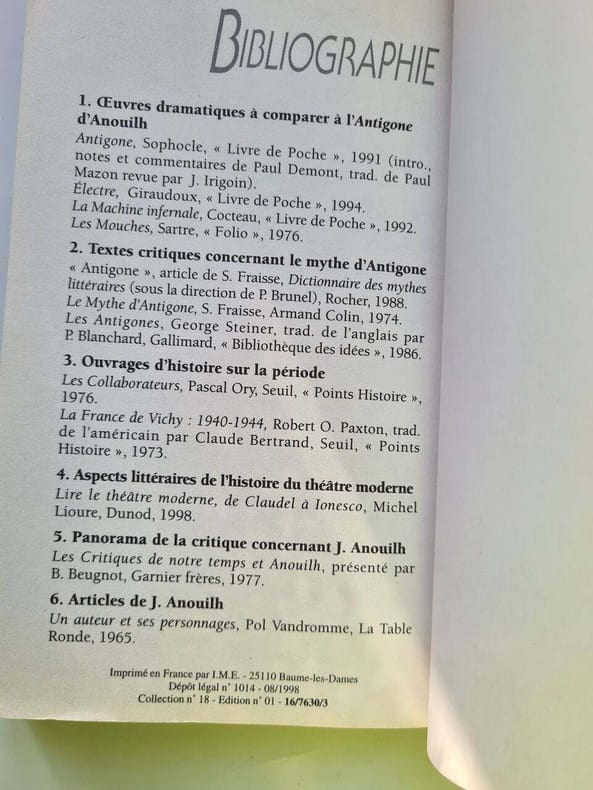 BIBLIOGRAPHIE

1. Œuvres dramatiques à comparer à l'Antigone d'Anouilh

Antigone, Sophocle, « Livre de Poche », 1991 (intro., notes et commentaires de Paul Demont, trad. de Paul Mazon revue par J. Irigoin).
Électre, Giraudoux, « Livre de Poche », 1994.
La Machine infernale, Cocteau, « Livre de Poche », 1992.
Les Mouches, Sartre, « Folio », 1976.

2. Textes critiques concernant le mythe d'Antigone

« Antigone », article de S. Fraisse, Dictionnaire des mythes littéraires (sous la direction de P. Brunel), Rocher, 1988.
Le Mythe d'Antigone, S. Fraisse, Armand Colin, 1974.
Les Antigones, George Steiner, trad. de l'anglais par P. Blanchard, Gallimard, « Bibliothèque des idées », 1986.

3. Ouvrages d'histoire sur la période

Les Collaborateurs, Pascal Ory, Seuil, « Points Histoire », 1976.

La France de Vichy : 1940-1944, Robert O. Paxton, trad. de l'américain par Claude Bertrand, Seuil, « Points Histoire », 1973.

4. Aspects littéraires de l'histoire du théâtre moderne

Lire le théâtre moderne, de Claudel à Ionesco, Michel Lioure, Dunod, 1998.

5. Panorama de la critique concernant J. Anouilh

Les Critiques de notre temps et Anouilh, présenté par B. Beugnot, Garnier frères, 1977.

6. Articles de J. Anouilh

Un auteur et ses personnages, Pol Vandromme, La Table Ronde, 1965.

Imprimé en France par I.M.E. - 25110 Baume-les-Dames
Dépôt légal n° 1014 - 08/1998
Collection n° 18 - Edition n° 01 - 16/7630/3